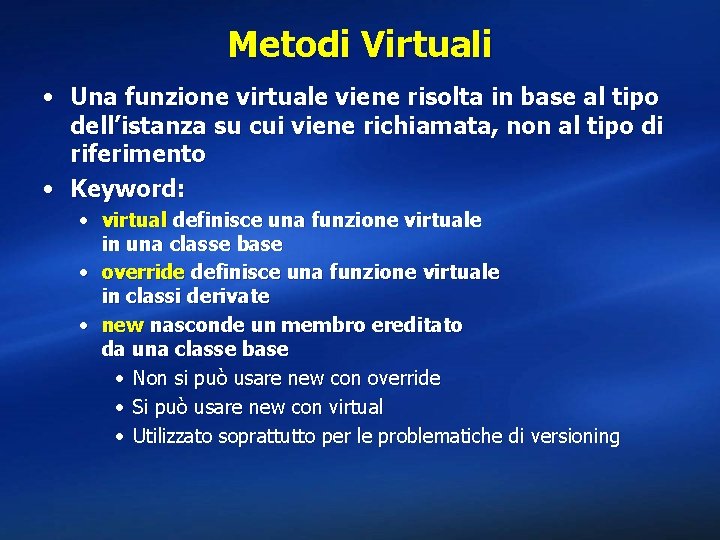 Metodi Virtuali

• Una funzione virtuale viene risolta in base al tipo dell'istanza su cui viene richiamata, non al tipo di riferimento
• Keyword:
  • virtual definisce una funzione virtuale in una classe base
  • override definisce una funzione virtuale in classi derivate
  • new nasconde un membro ereditato da una classe base
    • Non si può usare new con override
    • Si può usare new con virtual
    • Utilizzato soprattutto per le problematiche di versioning